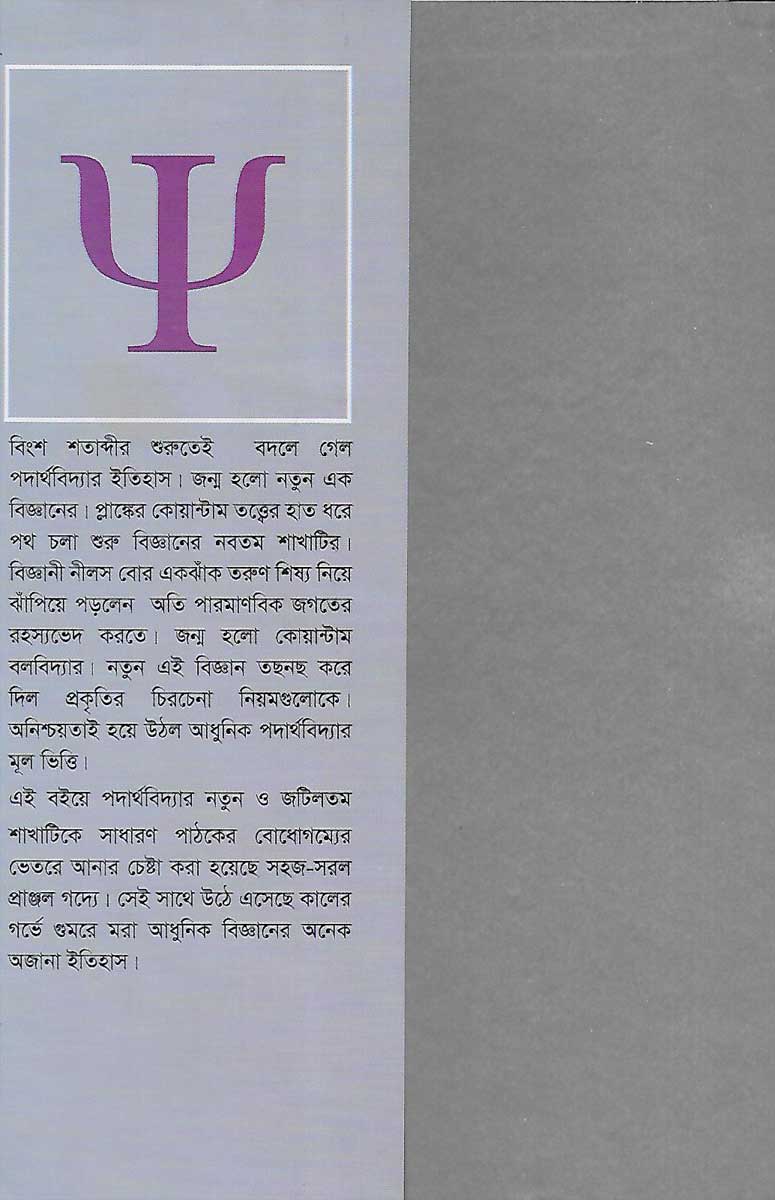 Ψ

বিংশ শতাব্দীর শুরুতেই বদলে গেল পদার্থবিদ্যার ইতিহাস। জন্ম হলো নতুন এক বিজ্ঞানের। প্লাঙ্কের কোয়ান্টাম তত্ত্বের হাত ধরে পথ চলা শুরু বিজ্ঞানের নবতম শাখাটির। বিজ্ঞানী নীলস বোর একঝাঁক তরুণ শিষ্য নিয়ে ঝাঁপিয়ে পড়লেন অতি পারমাণবিক জগতের রহস্যভেদ করতে। জন্ম হলো কোয়ান্টাম বলবিদ্যার। নতুন এই বিজ্ঞান তছনছ করে দিল প্রকৃতির চিরচেনা নিয়মগুলোকে। অনিশ্চয়তাই হয়ে উঠল আধুনিক পদার্থবিদ্যার মূল ভিত্তি।

এই বইয়ে পদার্থবিদ্যার নতুন ও জটিলতম শাখাটিকে সাধারণ পাঠকের বোধোগম্যের ভেতরে আনার চেষ্টা করা হয়েছে সহজ-সরল প্রাঞ্জল গদ্যে। সেই সাথে উঠে এসেছে কালের গর্ভে গুমরে মরা আধুনিক বিজ্ঞানের অনেক অজানা ইতিহাস।